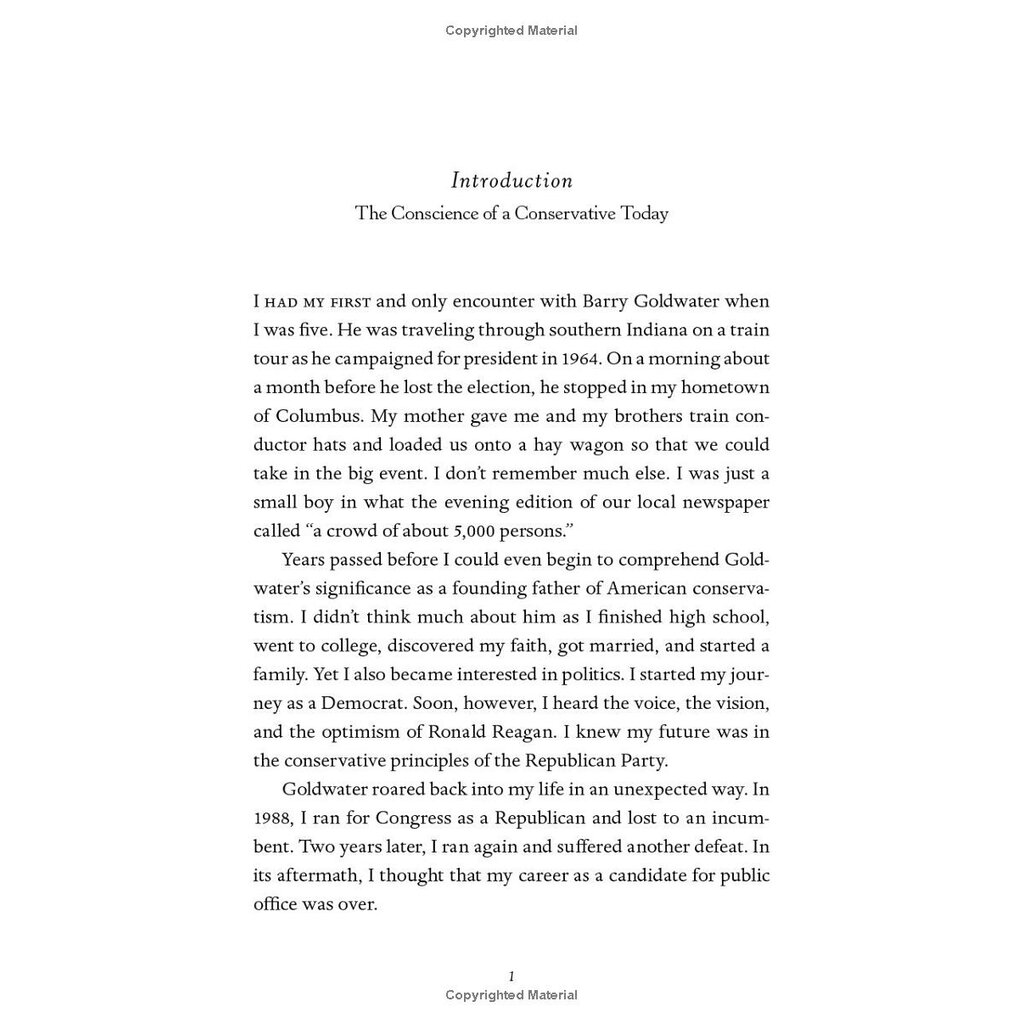 Copyrighted Material

Introduction

The Conscience of a Conservative Today

I HAD MY FIRST and only encounter with Barry Goldwater when I was five. He was traveling through southern Indiana on a train tour as he campaigned for president in 1964. On a morning about a month before he lost the election, he stopped in my hometown of Columbus. My mother gave me and my brothers train conductor hats and loaded us onto a hay wagon so that we could take in the big event. I don't remember much else. I was just a small boy in what the evening edition of our local newspaper called "a crowd of about 5,000 persons."

Years passed before I could even begin to comprehend Goldwater's significance as a founding father of American conservatism. I didn't think much about him as I finished high school, went to college, discovered my faith, got married, and started a family. Yet I also became interested in politics. I started my journey as a Democrat. Soon, however, I heard the voice, the vision, and the optimism of Ronald Reagan. I knew my future was in the conservative principles of the Republican Party.

Goldwater roared back into my life in an unexpected way. In 1988, I ran for Congress as a Republican and lost to an incumbent. Two years later, I ran again and suffered another defeat. In its aftermath, I thought that my career as a candidate for public office was over.

1

Copyrighted Material